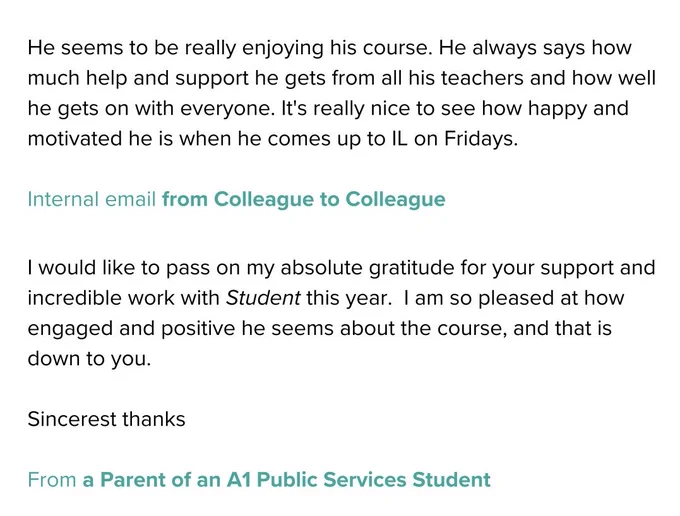 He seems to be really enjoying his course. He always says how much help and support he gets from all his teachers and how well he gets on with everyone. It's really nice to see how happy and motivated he is when he comes up to IL on Fridays.

Internal email from Colleague to Colleague

I would like to pass on my absolute gratitude for your support and incredible work with Student this year. I am so pleased at how engaged and positive he seems about the course, and that is down to you.

Sincerest thanks

From a Parent of an A1 Public Services Student